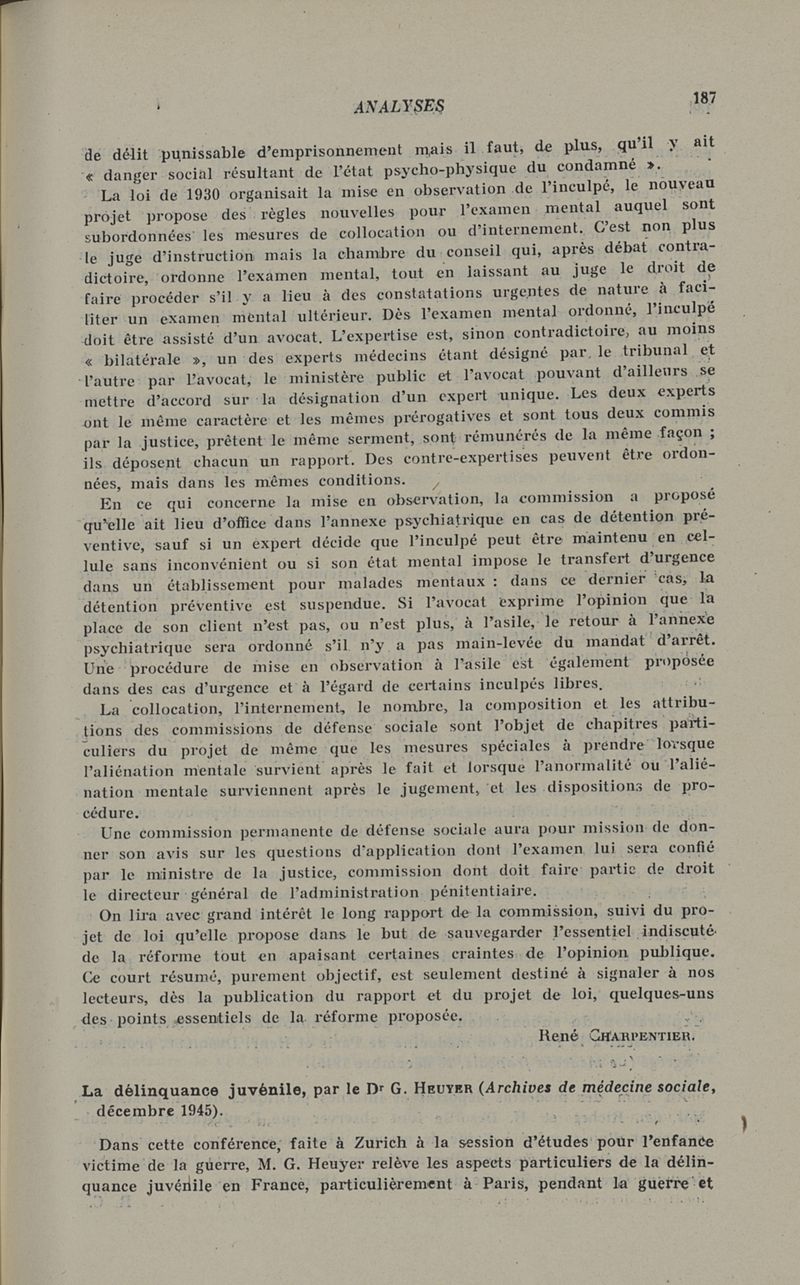 ANALYSES 187

de délit punissable d'emprisonnement mais il faut, de plus, qu'il y ait « danger social résultant de l'état psycho-physique du condamné ».

La loi de 1930 organisait la mise en observation de l'inculpé, le nouveau projet propose des règles nouvelles pour l'examen mental auquel sont subordonnées les mesures de collocation ou d'internement. C'est non plus le juge d'instruction mais la chambre du conseil qui, après débat contradictoire, ordonne l'examen mental, tout en laissant au juge le droit de faire procéder s'il y a lieu à des constatations urgentes de nature à faciliter un examen mental ultérieur. Dès l'examen mental ordonné, l'inculpé doit être assisté d'un avocat. L'expertise est, sinon contradictoire, au moins « bilatérale », un des experts médecins étant désigné par le tribunal et l'autre par l'avocat, le ministère public et l'avocat pouvant d'ailleurs se mettre d'accord sur la désignation d'un expert unique. Les deux experts ont le même caractère et les mêmes prérogatives et sont tous deux commis par la justice, prêtent le même serment, sont rémunérés de la même façon ; ils déposent chacun un rapport. Des contre-expertises peuvent être ordonnées, mais dans les mêmes conditions.

En ce qui concerne la mise en observation, la commission a proposé qu'elle ait lieu d'office dans l'annexe psychiatrique en cas de détention préventive, sauf si un expert décide que l'inculpé peut être maintenu en cellule sans inconvénient ou si son état mental impose le transfert d'urgence dans un établissement pour malades mentaux : dans ce dernier cas, la détention préventive est suspendue. Si l'avocat exprime l'opinion que la place de son client n'est pas, ou n'est plus, à l'asile, le retour à l'annexe psychiatrique sera ordonné s'il n'y a pas main-levée du mandat d'arrêt. Une procédure de mise en observation à l'asile est également proposée dans des cas d'urgence et à l'égard de certains inculpés libres.

La collocation, l'internement, le nombre, la composition et les attributions des commissions de défense sociale sont l'objet de chapitres particuliers du projet de même que les mesures spéciales à prendre lorsque l'aliénation mentale survient après le fait et lorsque l'anormalité ou l'aliénation mentale surviennent après le jugement, et les dispositions de procédure.

Une commission permanente de défense sociale aura pour mission de donner son avis sur les questions d'application dont l'examen lui sera confié par le ministre de la justice, commission dont doit faire partie de droit le directeur général de l'administration pénitentiaire.

On lira avec grand intérêt le long rapport de la commission, suivi du projet de loi qu'elle propose dans le but de sauvegarder l'essentiel indiscuté de la réforme tout en apaisant certaines craintes de l'opinion publique. Ce court résumé, purement objectif, est seulement destiné à signaler à nos lecteurs, dès la publication du rapport et du projet de loi, quelques-uns des points essentiels de la réforme proposée.

René CHARPENTIER.

La délinquance juvénile, par le Dr G. HEUYER (Archives de médecine sociale, décembre 1945).

Dans cette conférence, faite à Zurich à la session d'études pour l'enfance victime de la guerre, M. G. Heuyer relève les aspects particuliers de la délinquance juvénile en France, particulièrement à Paris, pendant la guerre et